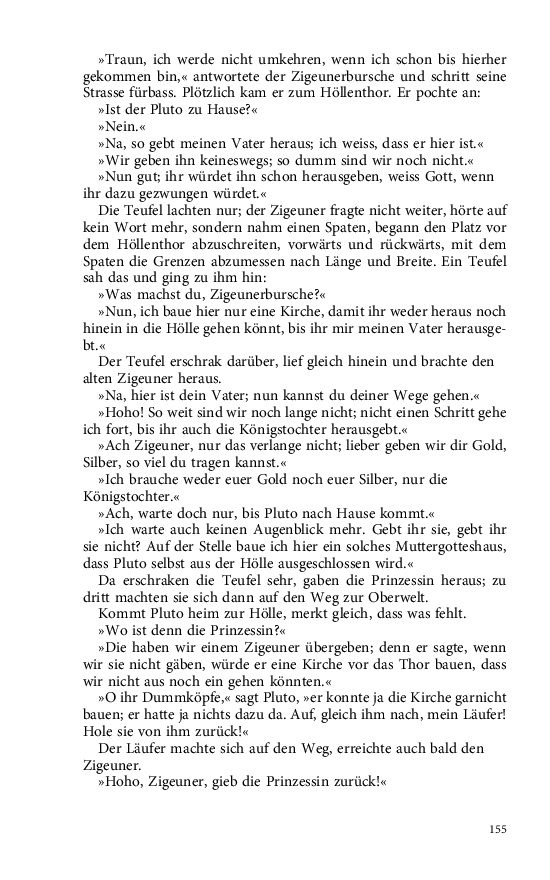 »Traun, ich werde nicht umkehren, wenn ich schon bis hierher gekommen bin,« antwortete der Zigeunerbursche und schritt seine Strasse fürbass. Plötzlich kam er zum Höllenthor. Er pochte an:

»Ist der Pluto zu Hause?«

»Nein.«

»Na, so gebt meinen Vater heraus; ich weiss, dass er hier ist.«

»Wir geben ihn keineswegs; so dumm sind wir noch nicht.«

»Nun gut; ihr würdet ihn schon herausgeben, weiss Gott, wenn ihr dazu gezwungen würdet.«

Die Teufel lachten nur; der Zigeuner fragte nicht weiter, hörte auf kein Wort mehr, sondern nahm einen Spaten, begann den Platz vor dem Höllenthor abzuschreiten, vorwärts und rückwärts, mit dem Spaten die Grenzen abzumessen nach Länge und Breite. Ein Teufel sah das und ging zu ihm hin:

»Was machst du, Zigeunerbursche?«

»Nun, ich baue hier nur eine Kirche, damit ihr weder heraus noch hinein in die Hölle gehen könnt, bis ihr mir meinen Vater herausgebt.«

Der Teufel erschrak darüber, lief gleich hinein und brachte den alten Zigeuner heraus.

»Na, hier ist dein Vater; nun kannst du deiner Wege gehen.«

»Hoho! So weit sind wir noch lange nicht; nicht einen Schritt gehe ich fort, bis ihr auch die Königstochter herausgebt.«

»Ach Zigeuner, nur das verlange nicht; lieber geben wir dir Gold, Silber, so viel du tragen kannst.«

»Ich brauche weder euer Gold noch euer Silber, nur die Königstochter.«

»Ach, warte doch nur, bis Pluto nach Hause kommt.«

»Ich warte auch keinen Augenblick mehr. Gebt ihr sie, gebt ihr sie nicht? Auf der Stelle baue ich hier ein solches Muttergotteshaus, dass Pluto selbst aus der Hölle ausgeschlossen wird.«

Da erschraken die Teufel sehr, gaben die Prinzessin heraus; zu dritt machten sie sich dann auf den Weg zur Oberwelt.

Kommt Pluto heim zur Hölle, merkt gleich, dass was fehlt.

»Wo ist denn die Prinzessin?«

»Die haben wir einem Zigeuner übergeben; denn er sagte, wenn wir sie nicht gäben, würde er eine Kirche vor das Thor bauen, dass wir nicht aus noch ein gehen könnten.«

»O ihr Dummköpfe,« sagt Pluto, »er konnte ja die Kirche garnicht bauen; er hatte ja nichts dazu da. Auf, gleich ihm nach, mein Läufer! Hole sie von ihm zurück!«

Der Läufer machte sich auf den Weg, erreichte auch bald den Zigeuner.

»Hoho, Zigeuner, gieb die Prinzessin zurück!«

155